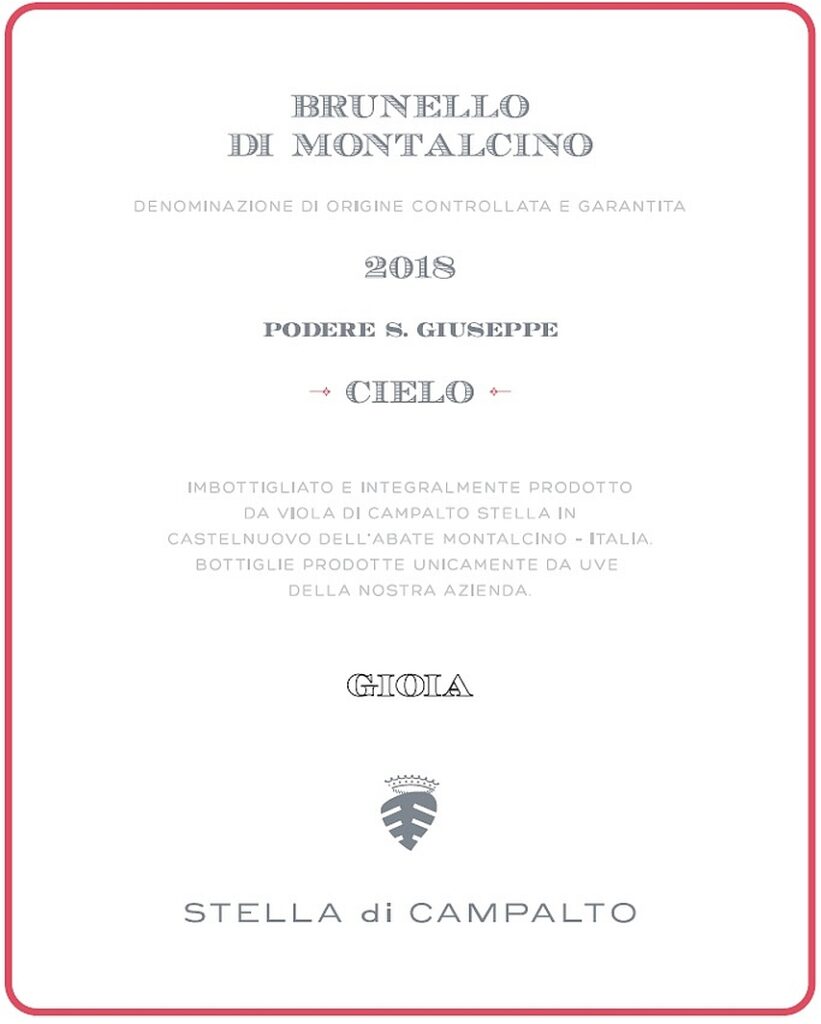 BRUNELLO DI MONTALCINO

DENOMINAZIONE DI ORIGINE CONTROLLATA E GARANTITA

2018

PODERE S. GIUSEPPE

CIELO

IMBOTTIGLIATO E INTEGRALMENTE PRODOTTO DA VIOLA DI CAMPALTO STELLA IN CASTELNUOVO DELL'ABATE MONTALCINO - ITALIA. BOTTIGLIE PRODOTTE UNICAMENTE DA UVE DELLA NOSTRA AZIENDA.

GIOIA

STELLA di CAMPALTO